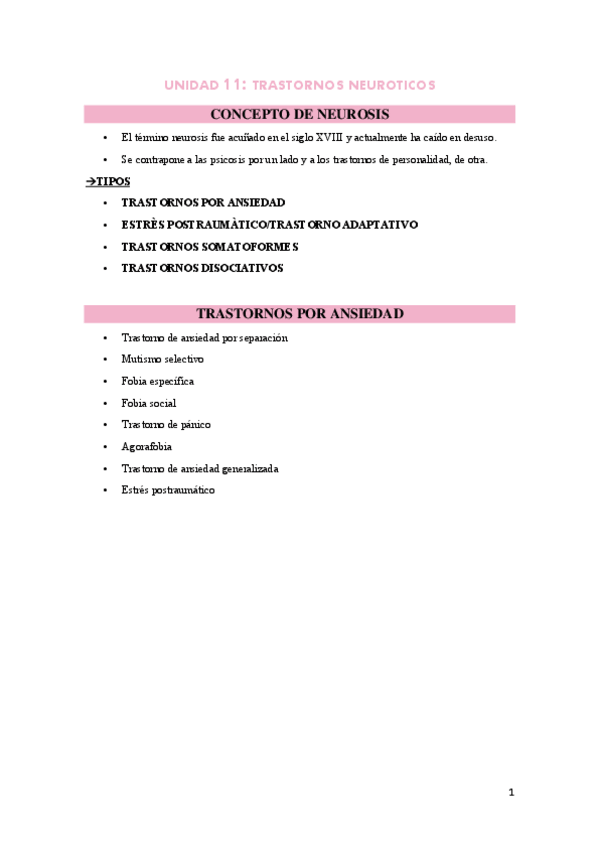 UNIDAD 11: TRASTORNOS NEUROTICOS

CONCEPTO DE NEUROSIS

• El término neurosis fue acuñado en el siglo XVIII y actualmente ha caído en desuso.
• Se contrapone a las psicosis por un lado y a los trastornos de personalidad, de otra.

→TIPOS

• TRASTORNOS POR ANSIEDAD
• ESTRÈS POSTRAUMÀTICO/TRASTORNO ADAPTATIVO
• TRASTORNOS SOMATOFORMES
• TRASTORNOS DISOCIATIVOS

TRASTORNOS POR ANSIEDAD

• Trastorno de ansiedad por separación
• Mutismo selectivo
• Fobia específica
• Fobia social
• Trastorno de pánico
• Agorafobia
• Trastorno de ansiedad generalizada
• Estrés postraumático

1